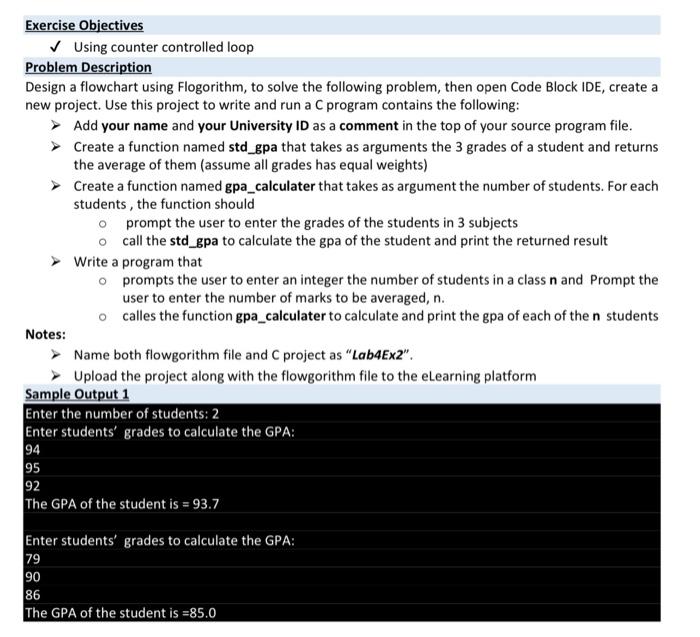 Exercise Objectives

✓ Using counter controlled loop

Problem Description

Design a flowchart using Flogorithm, to solve the following problem, then open Code Block IDE, create a new project. Use this project to write and run a C program contains the following:

➢ Add your name and your University ID as a comment in the top of your source program file.

➢ Create a function named std_gpa that takes as arguments the 3 grades of a student and returns the average of them (assume all grades has equal weights)

➢ Create a function named gpa_calculater that takes as argument the number of students. For each students , the function should

o prompt the user to enter the grades of the students in 3 subjects

o call the std_gpa to calculate the gpa of the student and print the returned result

➢ Write a program that

o prompts the user to enter an integer the number of students in a class n and Prompt the user to enter the number of marks to be averaged, n.

o calles the function gpa_calculater to calculate and print the gpa of each of the n students

Notes:

➢ Name both flowgorithm file and C project as "Lab4Ex2".

➢ Upload the project along with the flowgorithm file to the eLearning platform

Sample Output 1

Enter the number of students: 2
Enter students' grades to calculate the GPA:
94
95
92
The GPA of the student is = 93.7

Enter students' grades to calculate the GPA:
79
90
86
The GPA of the student is =85.0